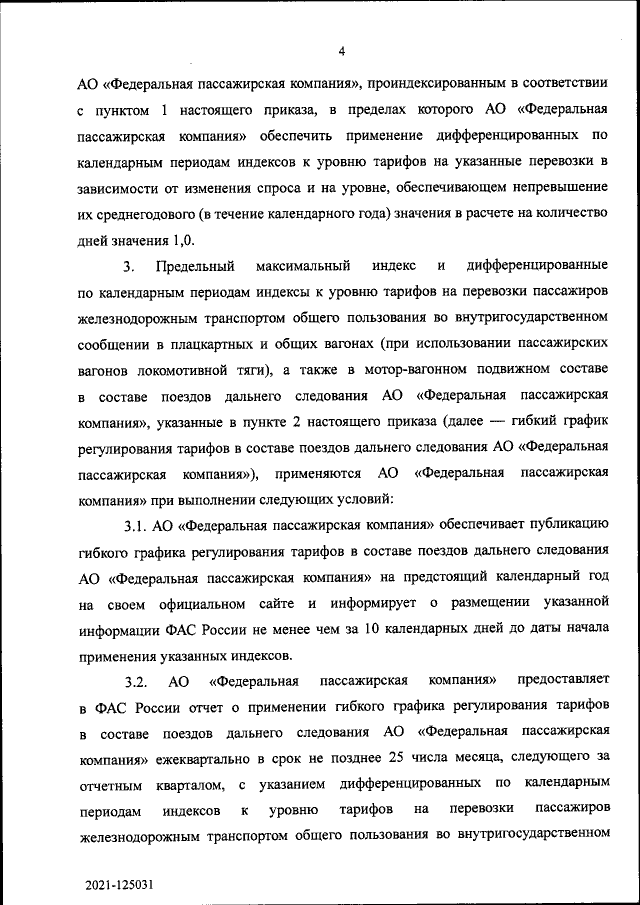 4

АО «Федеральная пассажирская компания», проиндексированным в соответствии с пунктом 1 настоящего приказа, в пределах которого АО «Федеральная пассажирская компания» обеспечить применение дифференцированных по календарным периодам индексов к уровню тарифов на указанные перевозки в зависимости от изменения спроса и на уровне, обеспечивающем непревышение их среднегодового (в течение календарного года) значения в расчете на количество дней значения 1,0.

3. Предельный максимальный индекс и дифференцированные по календарным периодам индексы к уровню тарифов на перевозки пассажиров железнодорожным транспортом общего пользования во внутригосударственном сообщении в плацкартных и общих вагонах (при использовании пассажирских вагонов локомотивной тяги), а также в мотор-вагонном подвижном составе в составе поездов дальнего следования АО «Федеральная пассажирская компания», указанные в пункте 2 настоящего приказа (далее — гибкий график регулирования тарифов в составе поездов дальнего следования АО «Федеральная пассажирская компания»), применяются АО «Федеральная пассажирская компания» при выполнении следующих условий:

3.1. АО «Федеральная пассажирская компания» обеспечивает публикацию гибкого графика регулирования тарифов в составе поездов дальнего следования АО «Федеральная пассажирская компания» на предстоящий календарный год на своем официальном сайте и информирует о размещении указанной информации ФАС России не менее чем за 10 календарных дней до даты начала применения указанных индексов.

3.2. АО «Федеральная пассажирская компания» предоставляет в ФАС России отчет о применении гибкого графика регулирования тарифов в составе поездов дальнего следования АО «Федеральная пассажирская компания» ежеквартально в срок не позднее 25 числа месяца, следующего за отчетным кварталом, с указанием дифференцированных по календарным периодам индексов к уровню тарифов на перевозки пассажиров железнодорожным транспортом общего пользования во внутригосударственном

2021-125031